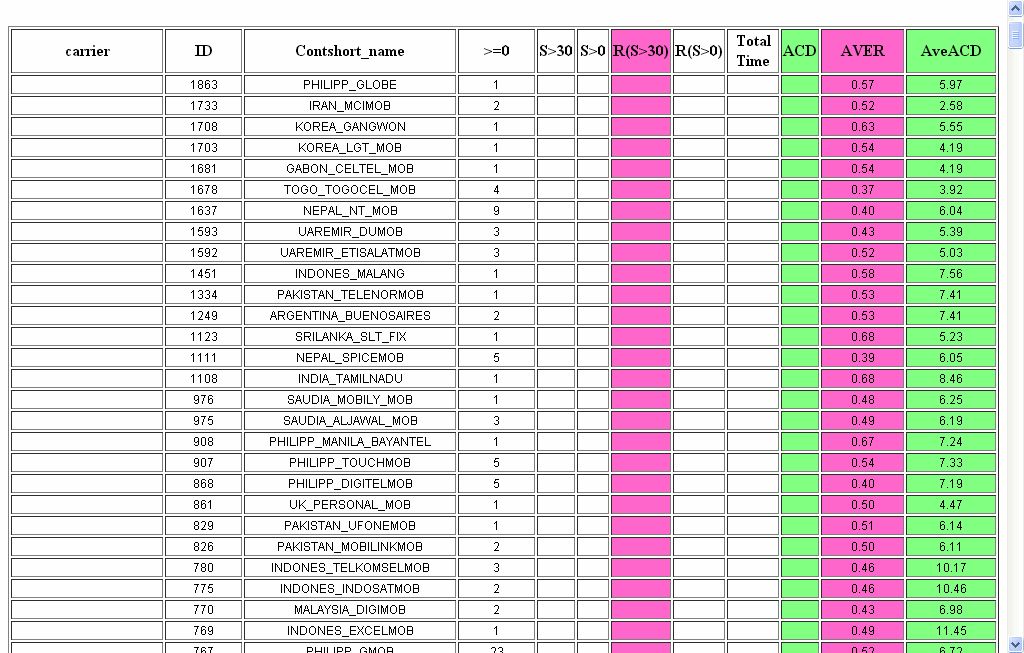 | carrier | ID | Contshort_name | >=0 | S>30 | S>0 | R(S>30) | R(S>0) | Total Time | ACD | AVER | AveACD |
|---|---|---|---|---|---|---|---|---|---|---|---|
| | 1863 | PHILIPP_GLOBE | 1 | | | | | | | 0.57 | 5.97 |
| | 1733 | IRAN_MCIMOB | 2 | | | | | | | 0.52 | 2.58 |
| | 1708 | KOREA_GANGWON | 1 | | | | | | | 0.63 | 5.55 |
| | 1703 | KOREA_LGT_MOB | 1 | | | | | | | 0.54 | 4.19 |
| | 1681 | GABON_CELTEL_MOB | 1 | | | | | | | 0.54 | 4.19 |
| | 1678 | TOGO_TOGOCEL_MOB | 4 | | | | | | | 0.37 | 3.92 |
| | 1637 | NEPAL_NT_MOB | 9 | | | | | | | 0.40 | 6.04 |
| | 1593 | UAREMIR_DUMOB | 3 | | | | | | | 0.43 | 5.39 |
| | 1592 | UAREMIR_ETISALATMOB | 3 | | | | | | | 0.52 | 5.03 |
| | 1451 | INDONES_MALANG | 1 | | | | | | | 0.58 | 7.56 |
| | 1334 | PAKISTAN_TELENORMOB | 1 | | | | | | | 0.53 | 7.41 |
| | 1249 | ARGENTINA_BUENOSAIRES | 2 | | | | | | | 0.53 | 7.41 |
| | 1123 | SRILANKA_SLT_FIX | 1 | | | | | | | 0.68 | 5.23 |
| | 1111 | NEPAL_SPICEMOB | 5 | | | | | | | 0.39 | 6.05 |
| | 1108 | INDIA_TAMILNADU | 1 | | | | | | | 0.68 | 8.46 |
| | 976 | SAUDIA_MOBILY_MOB | 1 | | | | | | | 0.48 | 6.25 |
| | 975 | SAUDIA_ALJAWAL_MOB | 3 | | | | | | | 0.49 | 6.19 |
| | 908 | PHILIPP_MANILA_BAYANTEL | 1 | | | | | | | 0.67 | 7.24 |
| | 907 | PHILIPP_TOUCHMOB | 5 | | | | | | | 0.54 | 7.33 |
| | 868 | PHILIPP_DIGITELMOB | 5 | | | | | | | 0.40 | 7.19 |
| | 861 | UK_PERSONAL_MOB | 1 | | | | | | | 0.50 | 4.47 |
| | 829 | PAKISTAN_UFONEMOB | 1 | | | | | | | 0.51 | 6.14 |
| | 826 | PAKISTAN_MOBILINKMOB | 2 | | | | | | | 0.50 | 6.11 |
| | 780 | INDONES_TELKOMSELMOB | 3 | | | | | | | 0.46 | 10.17 |
| | 775 | INDONES_INDOSATMOB | 2 | | | | | | | 0.46 | 10.46 |
| | 770 | MALAYSIA_DIGIMOB | 2 | | | | | | | 0.43 | 6.98 |
| | 769 | INDONES_EXCELMOB | 1 | | | | | | | 0.49 | 11.45 |
| | 767 | PHILIPP_GMOB | 23 | | | | | | | 0.52 | 6.72 |